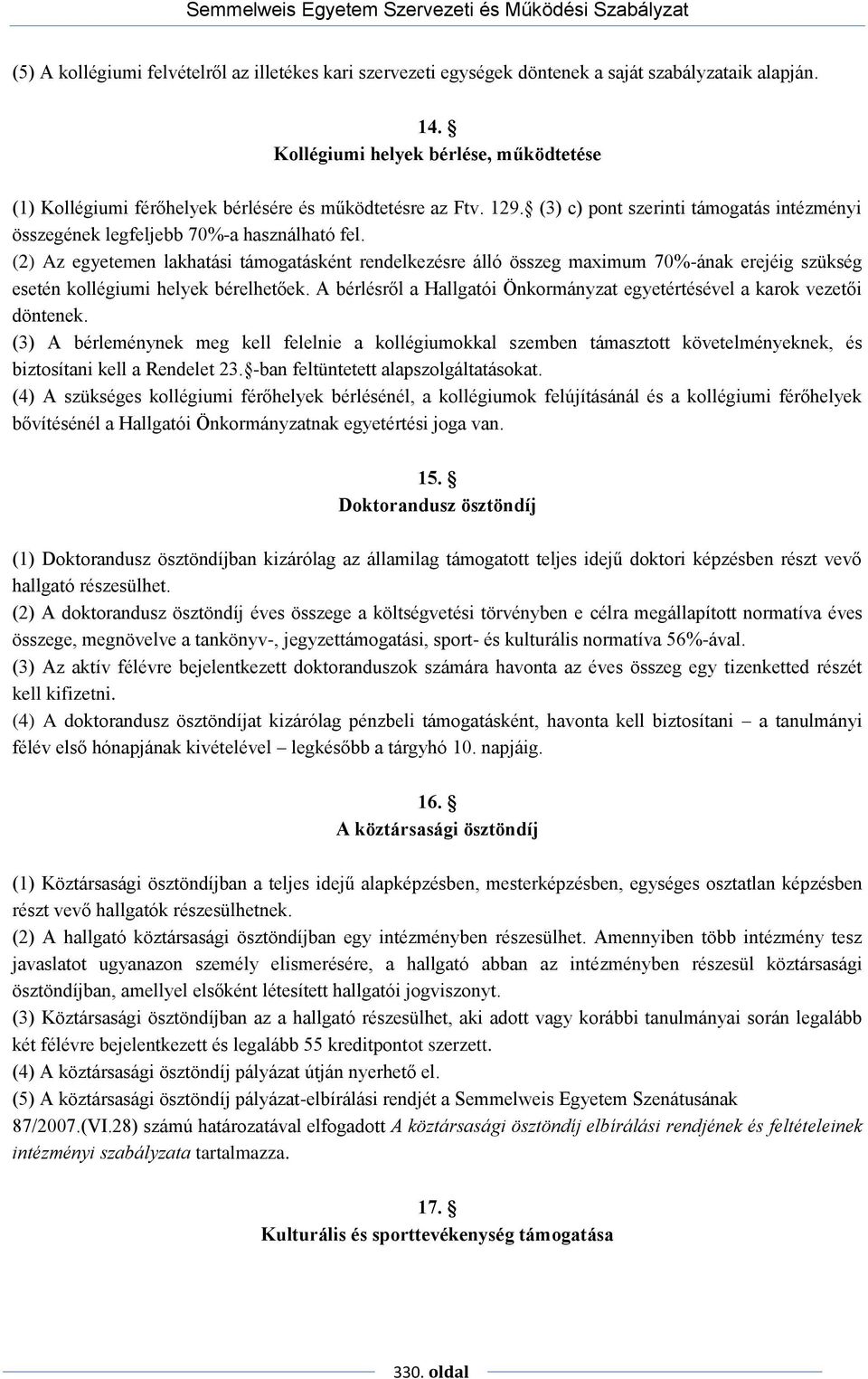 Semmelweis Egyetem Szervezeti és Működési Szabályzat

(5) A kollégiumi felvételről az illetékes kari szervezeti egységek döntenek a saját szabályzataik alapján.

14. §
Kollégiumi helyek bérlése, működtetése

(1) Kollégiumi férőhelyek bérlésére és működtetésre az Ftv. 129.§ (3) c) pont szerinti támogatás intézményi összegének legfeljebb 70%-a használható fel.
(2) Az egyetemen lakhatási támogatásként rendelkezésre álló összeg maximum 70%-ának erejéig szükség esetén kollégiumi helyek bérelhetőek. A bérlésről a Hallgatói Önkormányzat egyetértésével a karok vezetői döntenek.
(3) A bérleménynek meg kell felelnie a kollégiumokkal szemben támasztott követelményeknek, és biztosítani kell a Rendelet 23.§-ban feltüntetett alapszolgáltatásokat.
(4) A szükséges kollégiumi férőhelyek bérlésénél, a kollégiumok felújításánál és a kollégiumi férőhelyek bővítésénél a Hallgatói Önkormányzatnak egyetértési joga van.

15. §
Doktorandusz ösztöndíj

(1) Doktorandusz ösztöndíjban kizárólag az államilag támogatott teljes idejű doktori képzésben részt vevő hallgató részesülhet.
(2) A doktorandusz ösztöndíj éves összege a költségvetési törvényben e célra megállapított normatíva éves összege, megnövelve a tankönyv-, jegyzettámogatási, sport- és kulturális normatíva 56%-ával.
(3) Az aktív félévre bejelentkezett doktoranduszok számára havonta az éves összeg egy tizenketted részét kell kifizetni.
(4) A doktorandusz ösztöndíjat kizárólag pénzbeli támogatásként, havonta kell biztosítani – a tanulmányi félév első hónapjának kivételével – legkésőbb a tárgyhó 10. napjáig.

16. §
A köztársasági ösztöndíj

(1) Köztársasági ösztöndíjban a teljes idejű alapképzésben, mesterképzésben, egységes osztatlan képzésben részt vevő hallgatók részesülhetnek.
(2) A hallgató köztársasági ösztöndíjban egy intézményben részesülhet. Amennyiben több intézmény tesz javaslatot ugyanazon személy elismerésére, a hallgató abban az intézményben részesül köztársasági ösztöndíjban, amellyel elsőként létesített hallgatói jogviszonyt.
(3) Köztársasági ösztöndíjban az a hallgató részesülhet, aki adott vagy korábbi tanulmányai során legalább két félévre bejelentkezett és legalább 55 kreditpontot szerzett.
(4) A köztársasági ösztöndíj pályázat útján nyerhető el.
(5) A köztársasági ösztöndíj pályázat-elbírálási rendjét a Semmelweis Egyetem Szenátusának 87/2007.(VI.28) számú határozatával elfogadott A köztársasági ösztöndíj elbírálási rendjének és feltételeinek intézményi szabályzata tartalmazza.

17. §
Kulturális és sporttevékenység támogatása

330. oldal